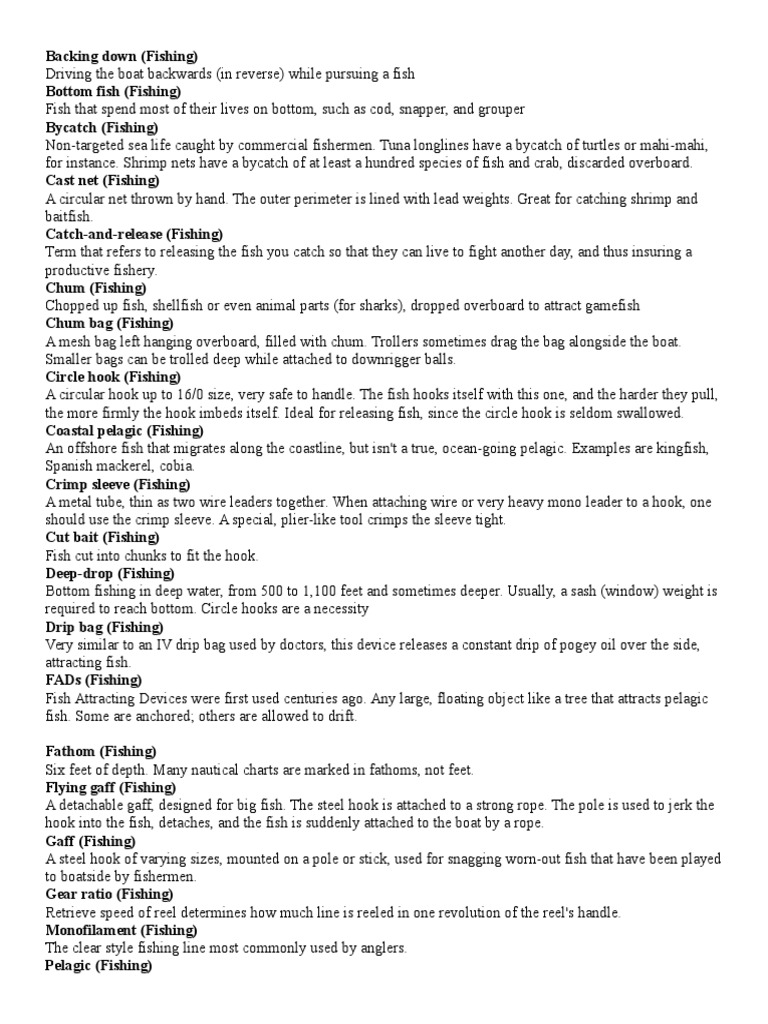 Backing down (Fishing)
Driving the boat backwards (in reverse) while pursuing a fish
Bottom fish (Fishing)
Fish that spend most of their lives on bottom, such as cod, snapper, and grouper
Bycatch (Fishing)
Non-targeted sea life caught by commercial fishermen. Tuna longlines have a bycatch of turtles or mahi-mahi, for instance. Shrimp nets have a bycatch of at least a hundred species of fish and crab, discarded overboard.
Cast net (Fishing)
A circular net thrown by hand. The outer perimeter is lined with lead weights. Great for catching shrimp and baitfish.
Catch-and-release (Fishing)
Term that refers to releasing the fish you catch so that they can live to fight another day, and thus insuring a productive fishery.
Chum (Fishing)
Chopped up fish, shellfish or even animal parts (for sharks), dropped overboard to attract gamefish
Chum bag (Fishing)
A mesh bag left hanging overboard, filled with chum. Trollers sometimes drag the bag alongside the boat. Smaller bags can be trolled deep while attached to downrigger balls.
Circle hook (Fishing)
A circular hook up to 16/0 size, very safe to handle. The fish hooks itself with this one, and the harder they pull, the more firmly the hook imbeds itself. Ideal for releasing fish, since the circle hook is seldom swallowed.
Coastal pelagic (Fishing)
An offshore fish that migrates along the coastline, but isn't a true, ocean-going pelagic. Examples are kingfish, Spanish mackerel, cobia.
Crimp sleeve (Fishing)
A metal tube, thin as two wire leaders together. When attaching wire or very heavy mono leader to a hook, one should use the crimp sleeve. A special, plier-like tool crimps the sleeve tight.
Cut bait (Fishing)
Fish cut into chunks to fit the hook.
Deep-drop (Fishing)
Bottom fishing in deep water, from 500 to 1,100 feet and sometimes deeper. Usually, a sash (window) weight is required to reach bottom. Circle hooks are a necessity
Drip bag (Fishing)
Very similar to an IV drip bag used by doctors, this device releases a constant drip of pogey oil over the side, attracting fish.
FADs (Fishing)
Fish Attracting Devices were first used centuries ago. Any large, floating object like a tree that attracts pelagic fish. Some are anchored; others are allowed to drift.

Fathom (Fishing)
Six feet of depth. Many nautical charts are marked in fathoms, not feet.
Flying gaff (Fishing)
A detachable gaff, designed for big fish. The steel hook is attached to a strong rope. The pole is used to jerk the hook into the fish, detaches, and the fish is suddenly attached to the boat by a rope.
Gaff (Fishing)
A steel hook of varying sizes, mounted on a pole or stick, used for snagging worn-out fish that have been played to boatside by fishermen.
Gear ratio (Fishing)
Retrieve speed of reel determines how much line is reeled in one revolution of the reel's handle.
Monofilament (Fishing)
The clear style fishing line most commonly used by anglers.
Pelagic (Fishing)